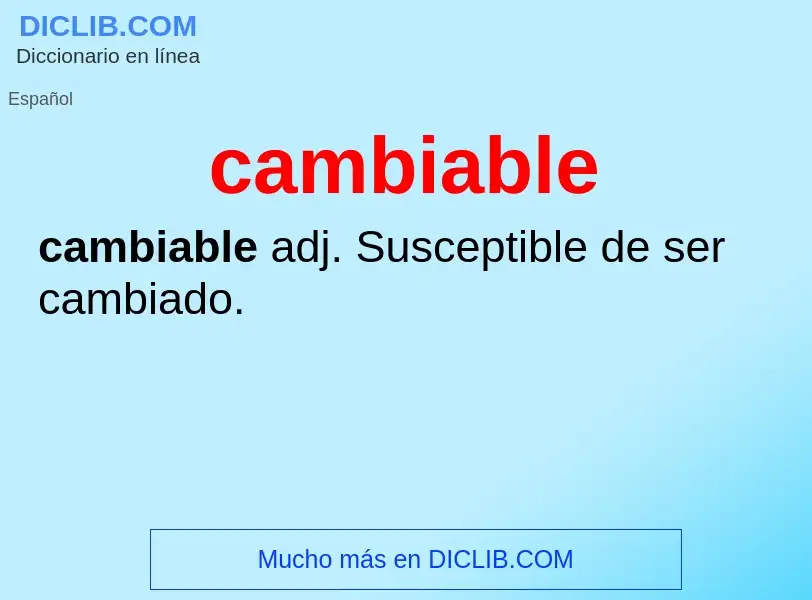 DICLIB.COM
Diccionario en línea

Español

cambiable

cambiable adj. Susceptible de ser cambiado.

Mucho más en DICLIB.COM